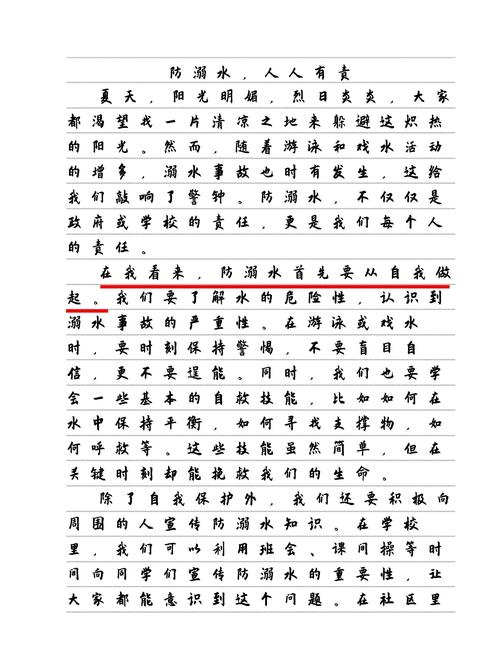 防溺水，人人有责

夏天，阳光明媚，烈日炎炎，大家都渴望找一片清凉之地来躲避这炽热的阳光。然而，随着游泳和戏水活动的增多，溺水事故也时有发生，这给我们敲响了警钟。防溺水，不仅仅是政府或学校的责任，更是我们每个人的责任。

在我看来，防溺水首先要从自我做起。我们要了解水的危险性，认识到溺水事故的严重性。在游泳或戏水时，要时刻保持警惕，不要盲目自信，更不要逞能。同时，我们也要学会一些基本的自救技能，比如如何在水中保持平衡，如何寻找支撑物，如何呼救等。这些技能虽然简单，但在关键时刻却能挽救我们的生命。

除了自我保护外，我们还要积极向周围的人宣传防溺水知识。在学校里，我们可以利用班会、课间操等时间向同学们宣传防溺水的重要性，让大家都能意识到这个问题。在社区里